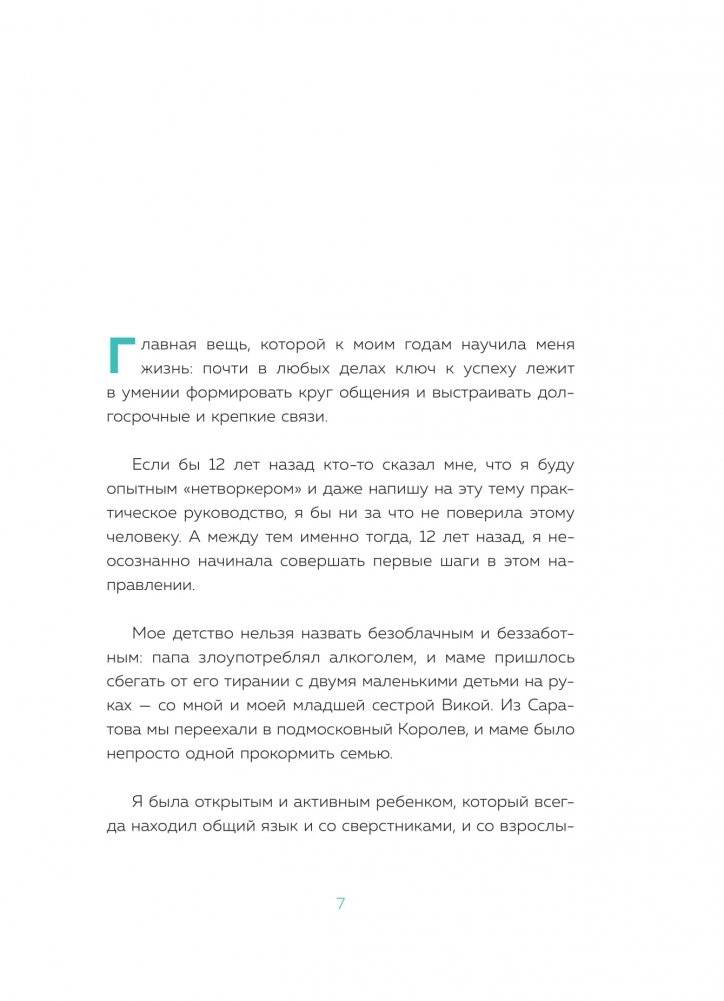 Главная вещь, которой к моим годам научила меня жизнь: почти в любых делах ключ к успеху лежит в умении формировать круг общения и выстраивать долгосрочные и крепкие связи.

Если бы 12 лет назад кто-то сказал мне, что я буду опытным «нетворкером» и даже напишу на эту тему практическое руководство, я бы ни за что не поверила этому человеку. А между тем именно тогда, 12 лет назад, я неосознанно начинала совершать первые шаги в этом направлении.

Мое детство нельзя назвать безоблачным и беззаботным: папа злоупотреблял алкоголем, и маме пришлось сбегать от его тирании с двумя маленькими детьми на руках — со мной и моей младшей сестрой Викой. Из Саратова мы переехали в подмосковный Королев, и маме было непросто одной прокормить семью.

Я была открытым и активным ребенком, который всегда находил общий язык и со сверстниками, и со взрослы-

7